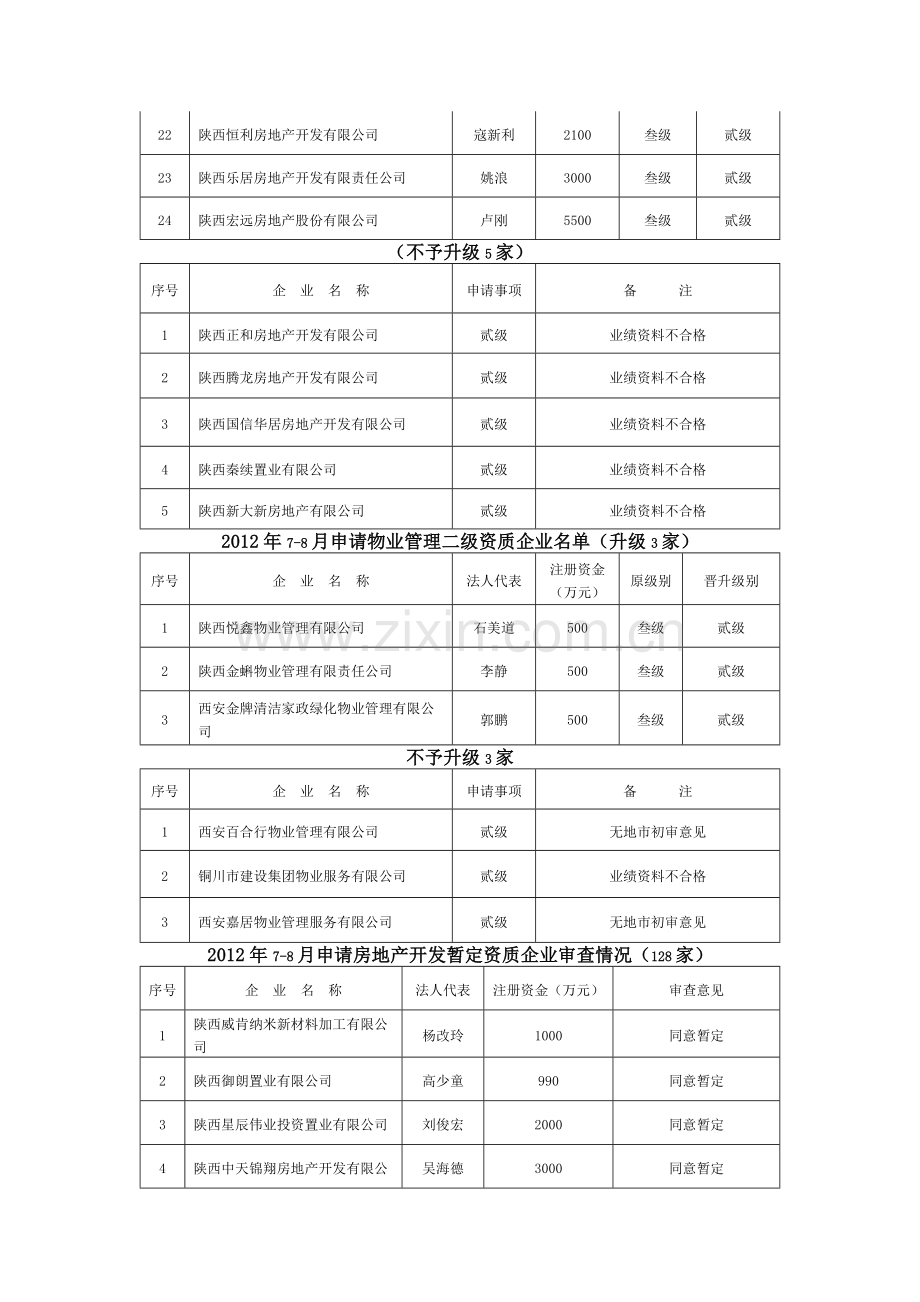 | 22 | 陕西恒利房地产开发有限公司 | 寇新利 | 2100 | 叁级 | 贰级 |
|---|---|---|---|---|---|
| 23 | 陕西乐居房地产开发有限责任公司 | 姚浪 | 3000 | 叁级 | 贰级 |
| 24 | 陕西宏远房地产股份有限公司 | 卢刚 | 5500 | 叁级 | 贰级 |

（不予升级5家）

| 序号 | 企 业 名 称 | 申请事项 | 备 注 |
|---|---|---|---|
| 1 | 陕西正和房地产开发有限公司 | 贰级 | 业绩资料不合格 |
| 2 | 陕西腾龙房地产开发有限公司 | 贰级 | 业绩资料不合格 |
| 3 | 陕西国信华居房地产开发有限公司 | 贰级 | 业绩资料不合格 |
| 4 | 陕西秦续置业有限公司 | 贰级 | 业绩资料不合格 |
| 5 | 陕西新大新房地产有限公司 | 贰级 | 业绩资料不合格 |

2012年7-8月申请物业管理二级资质企业名单（升级3家）

| 序号 | 企 业 名 称 | 法人代表 | 注册资金（万元） | 原级别 | 晋升级别 |
|---|---|---|---|---|---|
| 1 | 陕西悦鑫物业管理有限公司 | 石美道 | 500 | 叁级 | 贰级 |
| 2 | 陕西金蝌物业管理有限责任公司 | 李静 | 500 | 叁级 | 贰级 |
| 3 | 西安金牌清洁家政绿化物业管理有限公司 | 郭鹏 | 500 | 叁级 | 贰级 |

不予升级3家

| 序号 | 企 业 名 称 | 申请事项 | 备 注 |
|---|---|---|---|
| 1 | 西安百合行物业管理有限公司 | 贰级 | 无地市初审意见 |
| 2 | 铜川市建设集团物业服务有限公司 | 贰级 | 业绩资料不合格 |
| 3 | 西安嘉居物业管理服务有限公司 | 贰级 | 无地市初审意见 |

2012年7-8月申请房地产开发暂定资质企业审查情况（128家）

| 序号 | 企 业 名 称 | 法人代表 | 注册资金（万元） | 审查意见 |
|---|---|---|---|---|
| 1 | 陕西威肯纳米新材料加工有限公司 | 杨改玲 | 1000 | 同意暂定 |
| 2 | 陕西御朗置业有限公司 | 高少童 | 990 | 同意暂定 |
| 3 | 陕西星辰伟业投资置业有限公司 | 刘俊宏 | 2000 | 同意暂定 |
| 4 | 陕西中天锦翔房地产开发有限公 | 吴海德 | 3000 | 同意暂定 |

www.zixin.com.cn